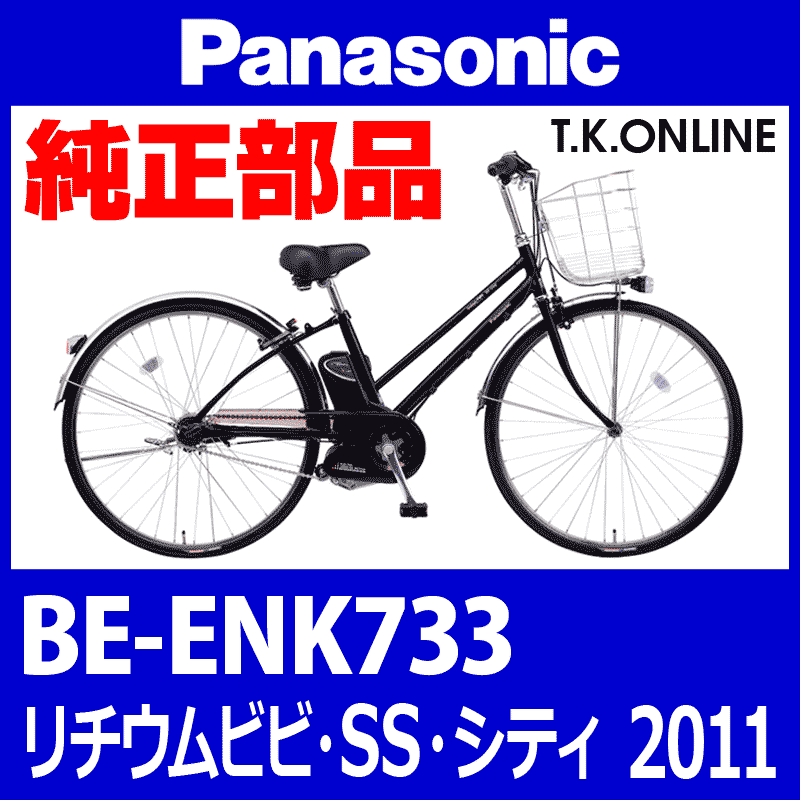 Panasonic

純正部品

T.K.ONLINE

BE-ENK733

リチウムビビ・SS・シティ 2011